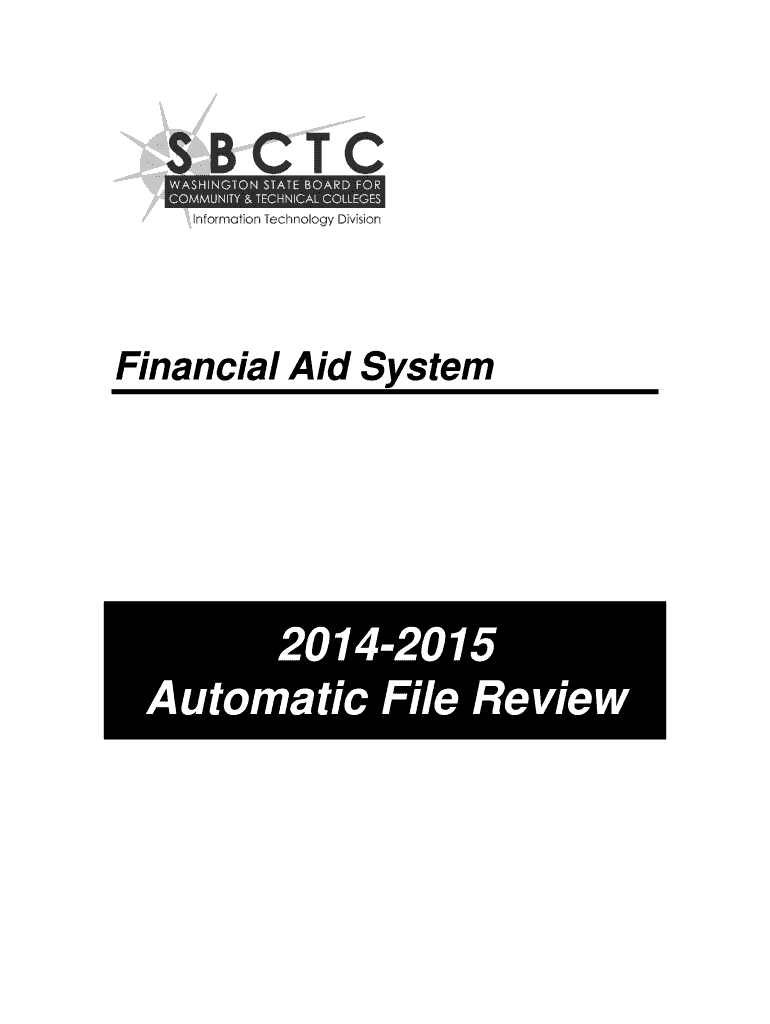 SBCTC
WASHINGTON STATE BOARD FOR
COMMUNITY & TECHNICAL COLLEGES
Information Technology Division

Financial Aid System

2014-2015
Automatic File Review